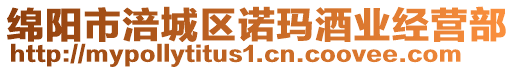 绵阳市涪城区诺玛酒业经营部
http://mypollytitus1.cn.coovee.com